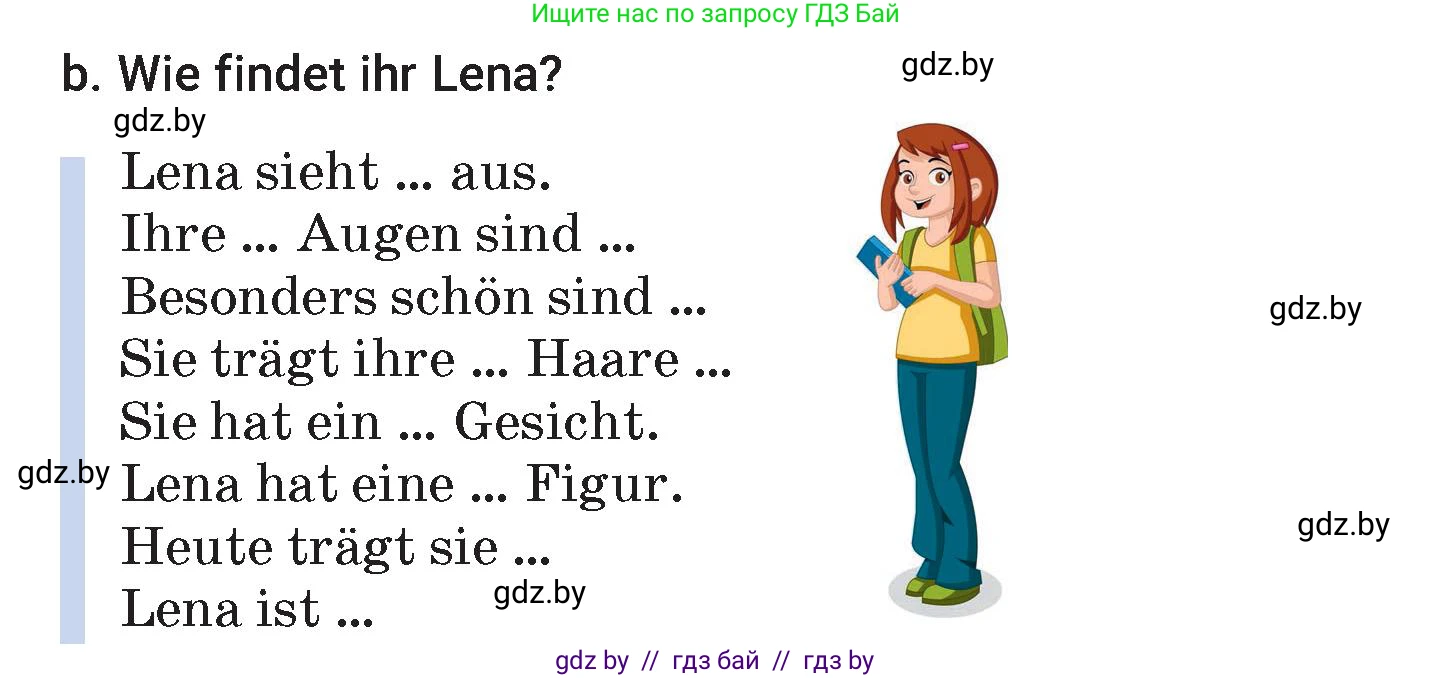 Ищите нас по запросу ГДЗ Бай

b. Wie findet ihr Lena?

gdz.by

gdz.by

Lena sieht ... aus.
Ihre ... Augen sind ...
Besonders schön sind ...
Sie trägt ihre ... Haare ...
Sie hat ein ... Gesicht.
Lena hat eine ... Figur.
Heute trägt sie ...
Lena ist ...

gdz.by

gdz.by

gdz.by

gdz.by

gdz by // гдз бай // гдз by